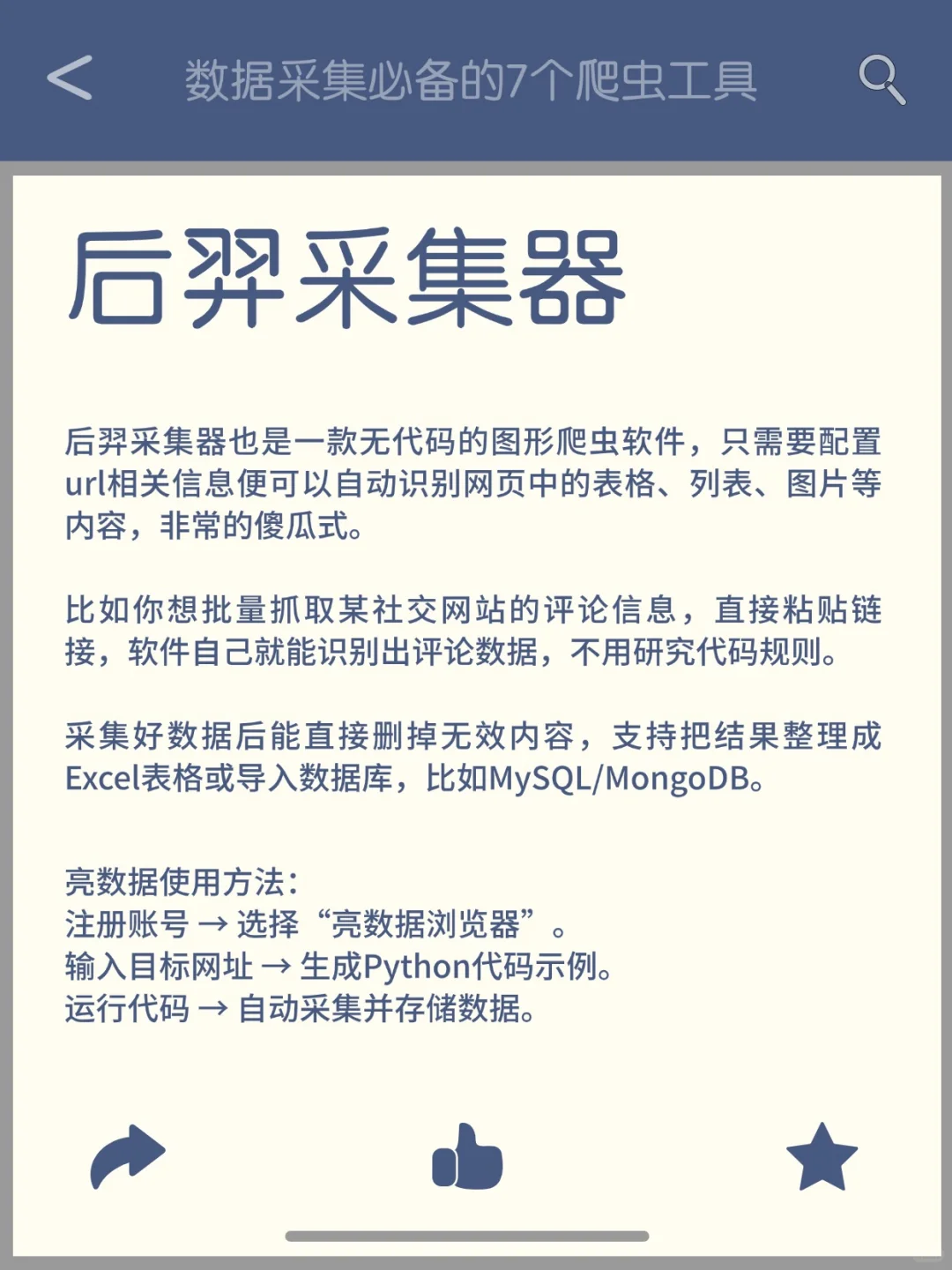 数据采集必备的7个爬虫工具

后羿采集器

后羿采集器也是一款无代码的图形爬虫软件，只需要配置url相关信息便可以自动识别网页中的表格、列表、图片等内容，非常的傻瓜式。

比如你想批量抓取某社交网站的评论信息，直接粘贴链接，软件自己就能识别出评论数据，不用研究代码规则。

采集好数据后能直接删掉无效内容，支持把结果整理成Excel表格或导入数据库，比如MySQL/MongoDB。

亮数据使用方法：
注册账号 → 选择“亮数据浏览器”。
输入目标网址 → 生成Python代码示例。
运行代码 → 自动采集并存储数据。